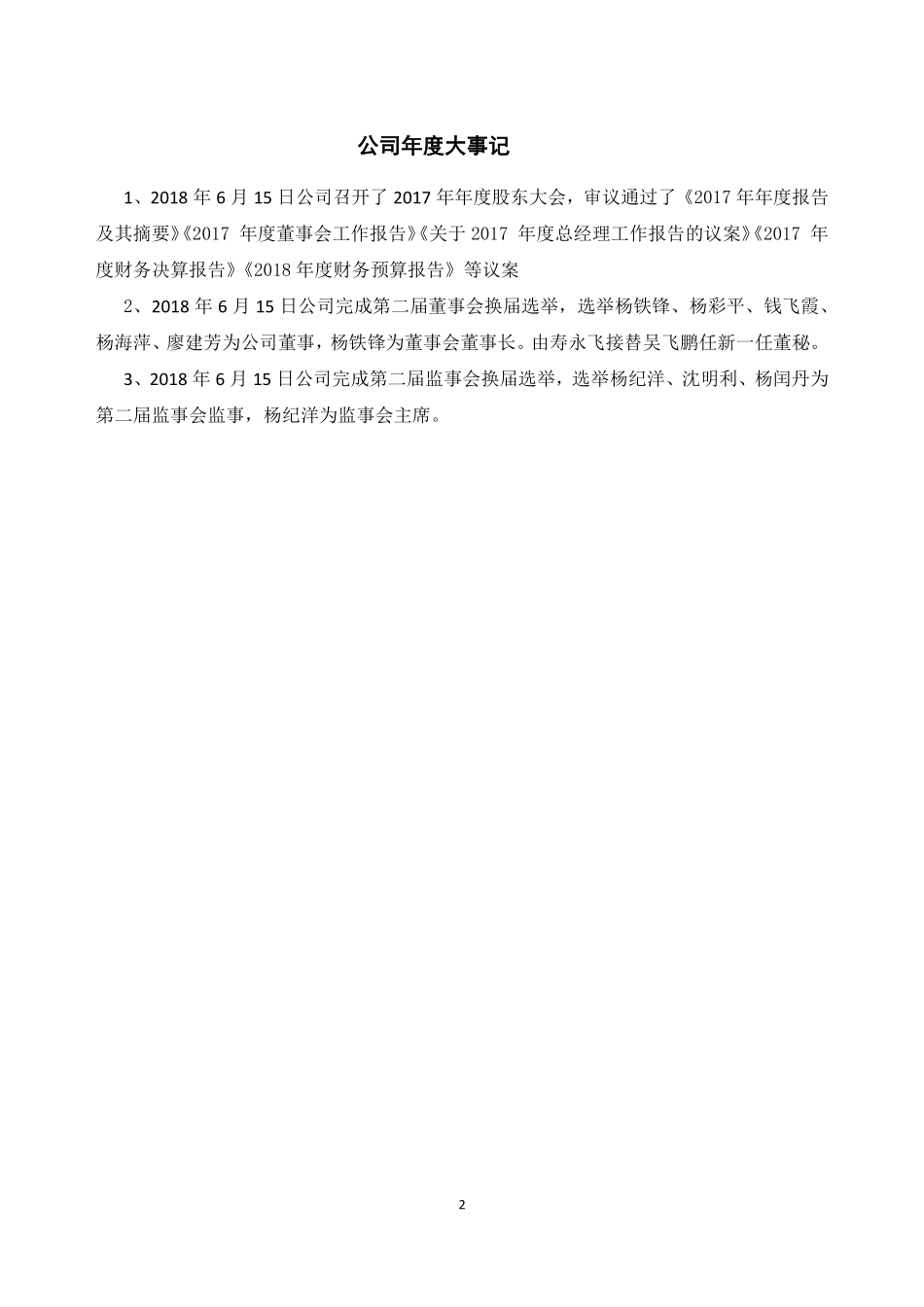 公司年度大事记

1、2018 年 6 月 15 日公司召开了 2017 年年度股东大会，审议通过了《2017 年年度报告及其摘要》《2017 年度董事会工作报告》《关于 2017 年度总经理工作报告的议案》《2017 年度财务决算报告》《2018 年度财务预算报告》等议案

2、2018 年 6 月 15 日公司完成第二届董事会换届选举，选举杨铁锋、杨彩平、钱飞霞、杨海萍、廖建芳为公司董事，杨铁锋为董事会董事长。由寿永飞接替吴飞鹏任新一任董秘。

3、2018 年 6 月 15 日公司完成第二届监事会换届选举，选举杨纪洋、沈明利、杨闰丹为第二届监事会监事，杨纪洋为监事会主席。

2